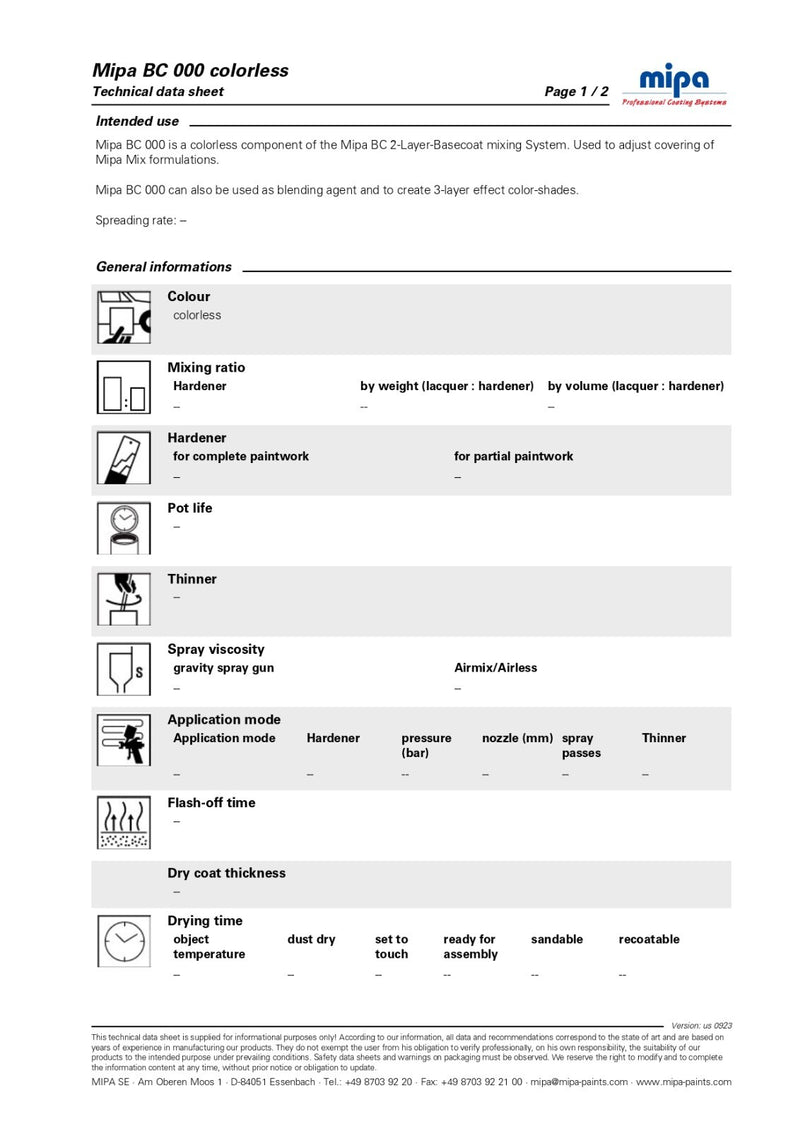 Mipa BC 000 colorless
Technical data sheet
Page 1 / 2

mipa
Professional Coating Systems

Intended use

Mipa BC 000 is a colorless component of the Mipa BC 2-Layer-Basecoat mixing System. Used to adjust covering of Mipa Mix formulations.

Mipa BC 000 can also be used as blending agent and to create 3-layer effect color-shades.

Spreading rate: –

General informations

Colour
colorless

Mixing ratio

| Hardener | by weight (lacquer : hardener) | by volume (lacquer : hardener) |
|---|---|---|
| – | -- | – |

Hardener

| for complete paintwork | for partial paintwork |
|---|---|
| – | – |

Pot life
–

Thinner
–

Spray viscosity

| gravity spray gun | Airmix/Airless |
|---|---|
| – | – |

Application mode

| Application mode | Hardener | pressure (bar) | nozzle (mm) | spray passes | Thinner |
|---|---|---|---|---|---|
| – | – | -- | – | – | – |

Flash-off time
–

Dry coat thickness
–

Drying time

| object temperature | dust dry | set to touch | ready for assembly | sandable | recoatable |
|---|---|---|---|---|---|
| – | – | – | -- | -- | -- |

Version: us 0923

This technical data sheet is supplied for informational purposes only! According to our information, all data and recommendations correspond to the state of art and are based on years of experience in manufacturing our products. They do not exempt the user from his obligation to verify professionally, on his own responsibility, the suitability of our products to the intended purpose under prevailing conditions. Safety data sheets and warnings on packaging must be observed. We reserve the right to modify and to complete the information content at any time, without prior notice or obligation to update.

MIPA SE · Am Oberen Moos 1 · D-84051 Essenbach · Tel.: +49 8703 92 20 · Fax: +49 8703 92 21 00 · mipa@mipa-paints.com · www.mipa-paints.com